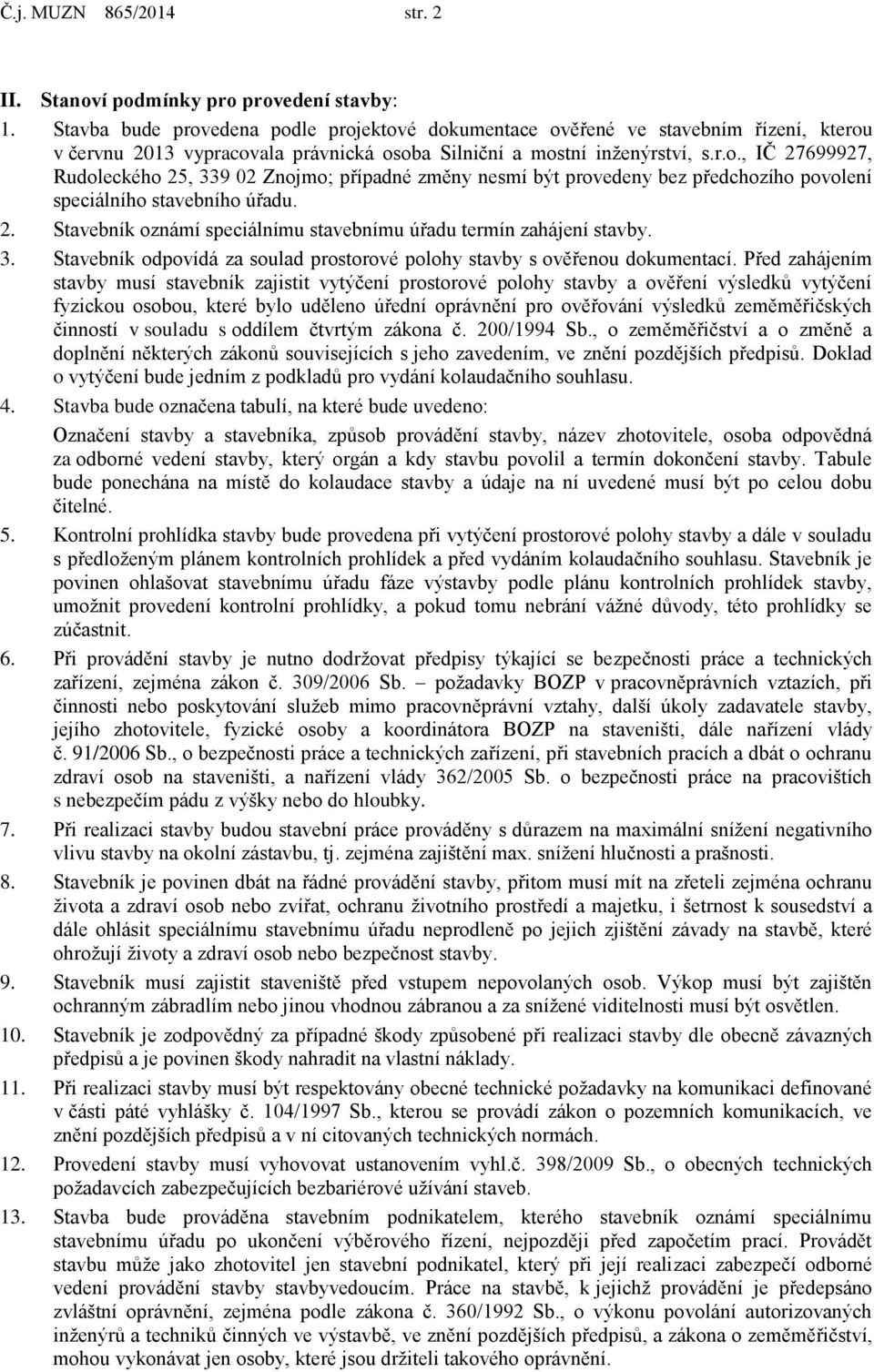 Č.j. MUZN 865/2014 str. 2

II. Stanoví podmínky pro provedení stavby:

1. Stavba bude provedena podle projektové dokumentace ověřené ve stavebním řízení, kterou v červnu 2013 vypracovala právnická osoba Silniční a mostní inženýrství, s.r.o., IČ 27699927, Rudoleckého 25, 339 02 Znojmo; případné změny nesmí být provedeny bez předchozího povolení speciálního stavebního úřadu.

2. Stavebník oznámí speciálnímu stavebnímu úřadu termín zahájení stavby.

3. Stavebník odpovídá za soulad prostorové polohy stavby s ověřenou dokumentací. Před zahájením stavby musí stavebník zajistit vytýčení prostorové polohy stavby a ověření výsledků vytýčení fyzickou osobou, které bylo uděleno úřední oprávnění pro ověřování výsledků zeměměřičských činností v souladu s oddílem čtvrtým zákona č. 200/1994 Sb., o zeměměřičství a o změně a doplnění některých zákonů souvisejících s jeho zavedením, ve znění pozdějších předpisů. Doklad o vytýčení bude jedním z podkladů pro vydání kolaudačního souhlasu.

4. Stavba bude označena tabulí, na které bude uvedeno:

Označení stavby a stavebníka, způsob provádění stavby, název zhotovitele, osoba odpovědná za odborné vedení stavby, který orgán a kdy stavbu povolil a termín dokončení stavby. Tabule bude ponechána na místě do kolaudace stavby a údaje na ní uvedené musí být po celou dobu čitelné.

5. Kontrolní prohlídka stavby bude provedena při vytýčení prostorové polohy stavby a dále v souladu s předloženým plánem kontrolních prohlídek a před vydáním kolaudačního souhlasu. Stavebník je povinen ohlašovat stavebnímu úřadu fáze výstavby podle plánu kontrolních prohlídek stavby, umožnit provedení kontrolní prohlídky, a pokud tomu nebrání vážné důvody, této prohlídky se zúčastnit.

6. Při provádění stavby je nutno dodržovat předpisy týkající se bezpečnosti práce a technických zařízení, zejména zákon č. 309/2006 Sb. – požadavky BOZP v pracovněprávních vztazích, při činnosti nebo poskytování služeb mimo pracovněprávní vztahy, další úkoly zadavatele stavby, jejího zhotovitele, fyzické osoby a koordinátora BOZP na staveništi, dále nařízení vlády č. 91/2006 Sb., o bezpečnosti práce a technických zařízení, při stavebních pracích a dbát o ochranu zdraví osob na staveništi, a nařízení vlády 362/2005 Sb. o bezpečnosti práce na pracovištích s nebezpečím pádu z výšky nebo do hloubky.

7. Při realizaci stavby budou stavební práce prováděny s důrazem na maximální snížení negativního vlivu stavby na okolní zástavbu, tj. zejména zajištění max. snížení hlučnosti a prašnosti.

8. Stavebník je povinen dbát na řádné provádění stavby, přitom musí mít na zřeteli zejména ochranu života a zdraví osob nebo zvířat, ochranu životního prostředí a majetku, i šetrnost k sousedství a dále ohlásit speciálnímu stavebnímu úřadu neprodleně po jejich zjištění závady na stavbě, které ohrožují životy a zdraví osob nebo bezpečnost stavby.

9. Stavebník musí zajistit staveniště před vstupem nepovolaných osob. Výkop musí být zajištěn ochranným zábradlím nebo jinou vhodnou zábranou a za snížené viditelnosti musí být osvětlen.

10. Stavebník je zodpovědný za případné škody způsobené při realizaci stavby dle obecně závazných předpisů a je povinen škody nahradit na vlastní náklady.

11. Při realizaci stavby musí být respektovány obecné technické požadavky na komunikaci definované v části páté vyhlášky č. 104/1997 Sb., kterou se provádí zákon o pozemních komunikacích, ve znění pozdějších předpisů a v ní citovaných technických normách.

12. Provedení stavby musí vyhovovat ustanovením vyhl.č. 398/2009 Sb., o obecných technických požadavcích zabezpečujících bezbariérové užívání staveb.

13. Stavba bude prováděna stavebním podnikatelem, kterého stavebník oznámí speciálnímu stavebnímu úřadu po ukončení výběrového řízení, nejpozději před započetím prací. Provádět stavbu může jako zhotovitel jen stavební podnikatel, který při její realizaci zabezpečí odborné vedení provádění stavby stavbyvedoucím. Práce na stavbě, k jejichž provádění je předepsáno zvláštní oprávnění, zejména podle zákona č. 360/1992 Sb., o výkonu povolání autorizovaných inženýrů a techniků činných ve výstavbě, ve znění pozdějších předpisů, a zákona o zeměměřičství, mohou vykonávat jen osoby, které jsou držiteli takového oprávnění.